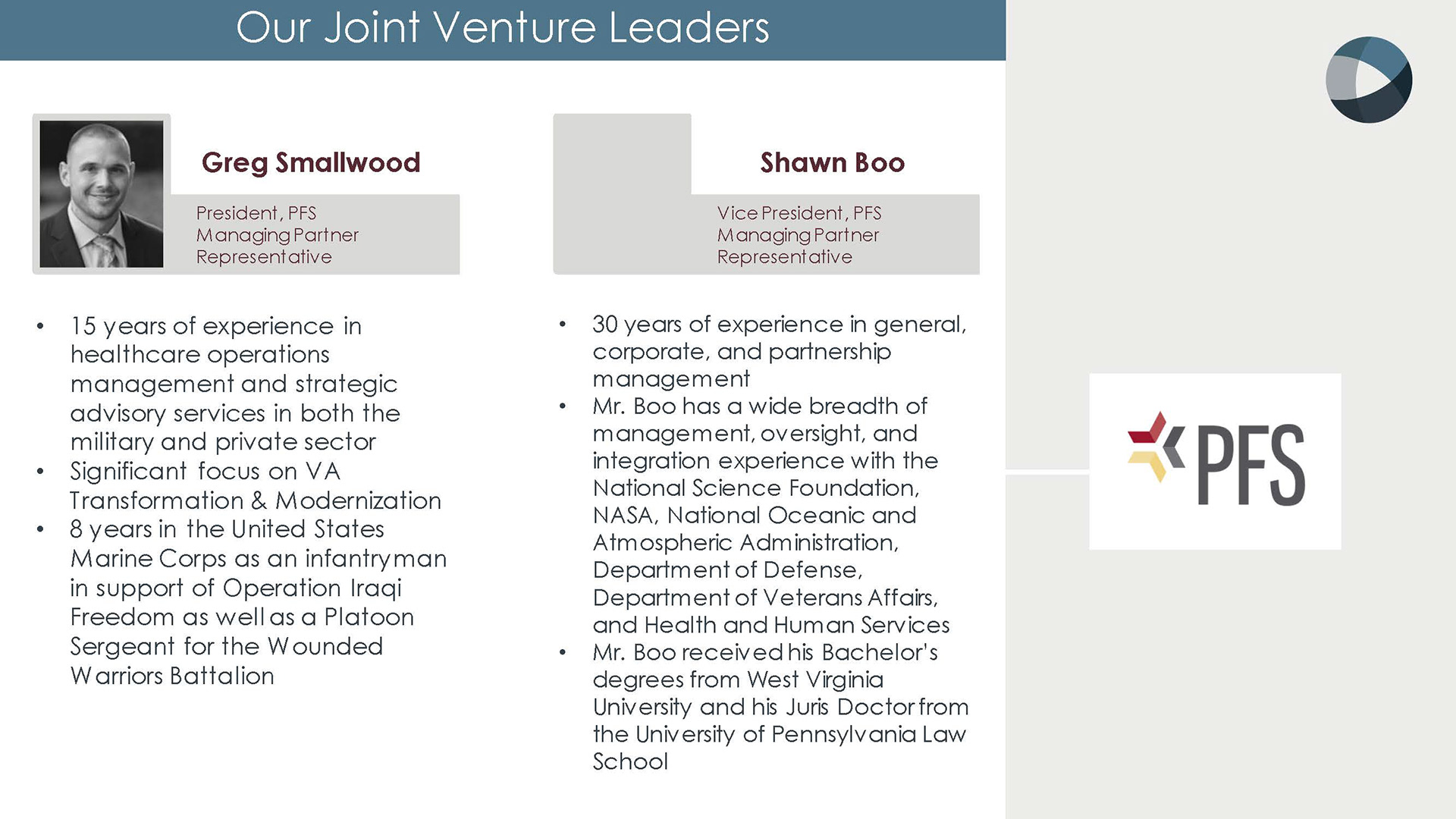 Our Joint Venture Leaders

Greg Smallwood

President, PFS
Managing Partner
Representative

• 15 years of experience in healthcare operations management and strategic advisory services in both the military and private sector
• Significant focus on VA Transformation & Modernization
• 8 years in the United States Marine Corps as an infantryman in support of Operation Iraqi Freedom as well as a Platoon Sergeant for the Wounded Warriors Battalion

Shawn Boo

Vice President, PFS
Managing Partner
Representative

• 30 years of experience in general, corporate, and partnership management
• Mr. Boo has a wide breadth of management, oversight, and integration experience with the National Science Foundation, NASA, National Oceanic and Atmospheric Administration, Department of Defense, Department of Veterans Affairs, and Health and Human Services
• Mr. Boo received his Bachelor's degrees from West Virginia University and his Juris Doctor from the University of Pennsylvania Law School

PFS